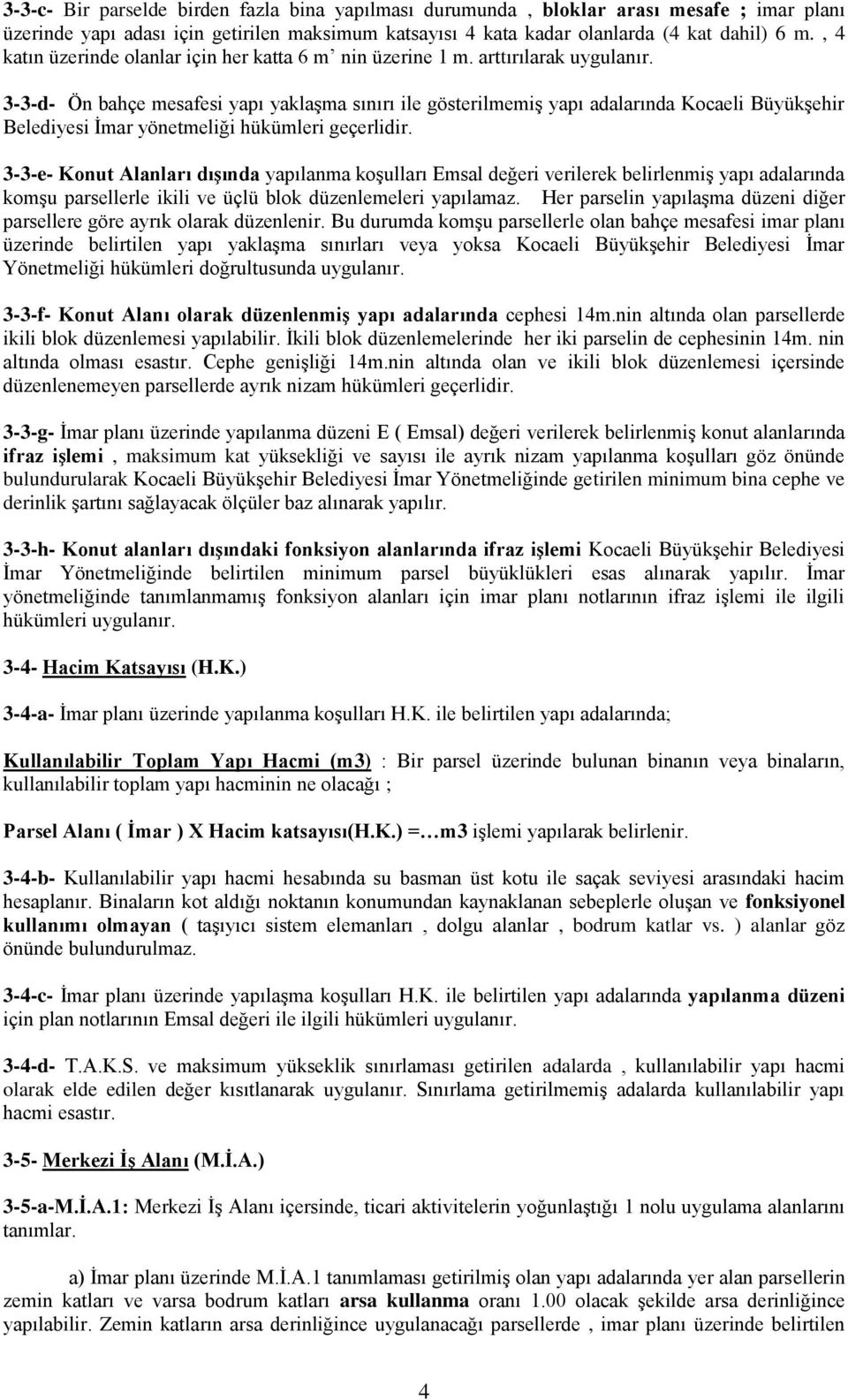 3-3-c- Bir parselde birden fazla bina yapılması durumunda , bloklar arası mesafe ; imar planı üzerinde yapı adası için getirilen maksimum katsayısı 4 kata kadar olanlarda (4 kat dahil) 6 m. , 4 katın üzerinde olanlar için her katta 6 m' nin üzerine 1 m. arttırılarak uygulanır.

3-3-d- Ön bahçe mesafesi yapı yaklaşma sınırı ile gösterilmemiş yapı adalarında Kocaeli Büyükşehir Belediyesi İmar yönetmeliği hükümleri geçerlidir.

3-3-e- Konut Alanları dışında yapılanma koşulları Emsal değeri verilerek belirlenmiş yapı adalarında komşu parsellerle ikili ve üçlü blok düzenlemeleri yapılamaz. Her parselin yapılaşma düzeni diğer parsellere göre ayrık olarak düzenlenir. Bu durumda komşu parsellerle olan bahçe mesafesi imar planı üzerinde belirtilen yapı yaklaşma sınırları veya yoksa Kocaeli Büyükşehir Belediyesi İmar Yönetmeliği hükümleri doğrultusunda uygulanır.

3-3-f- Konut Alanı olarak düzenlenmiş yapı adalarında cephesi 14m.nin altında olan parsellerde ikili blok düzenlemesi yapılabilir. İkili blok düzenlemelerinde her iki parselin de cephesinin 14m. nin altında olması esastır. Cephe genişliği 14m.nin altında olan ve ikili blok düzenlemesi içersinde düzenlenemeyen parsellerde ayrık nizam hükümleri geçerlidir.

3-3-g- İmar planı üzerinde yapılanma düzeni E ( Emsal) değeri verilerek belirlenmiş konut alanlarında ifraz işlemi , maksimum kat yüksekliği ve sayısı ile ayrık nizam yapılanma koşulları göz önünde bulundurularak Kocaeli Büyükşehir Belediyesi İmar Yönetmeliğinde getirilen minimum bina cephe ve derinlik şartını sağlayacak ölçüler baz alınarak yapılır.

3-3-h- Konut alanları dışındaki fonksiyon alanlarında ifraz işlemi Kocaeli Büyükşehir Belediyesi İmar Yönetmeliğinde belirtilen minimum parsel büyüklükleri esas alınarak yapılır. İmar yönetmeliğinde tanımlanmamış fonksiyon alanları için imar planı notlarının ifraz işlemi ile ilgili hükümleri uygulanır.

3-4- Hacim Katsayısı (H.K.)

3-4-a- İmar planı üzerinde yapılanma koşulları H.K. ile belirtilen yapı adalarında;

Kullanılabilir Toplam Yapı Hacmi (m3) : Bir parsel üzerinde bulunan binanın veya binaların, kullanılabilir toplam yapı hacminin ne olacağı ;

Parsel Alanı ( İmar ) X Hacim katsayısı(H.K.) =…m3 işlemi yapılarak belirlenir.

3-4-b- Kullanılabilir yapı hacmi hesabında su basman üst kotu ile saçak seviyesi arasındaki hacim hesaplanır. Binaların kot aldığı noktanın konumundan kaynaklanan sebeplerle oluşan ve fonksiyonel kullanımı olmayan ( taşıyıcı sistem elemanları , dolgu alanlar , bodrum katlar vs. ) alanlar göz önünde bulundurulmaz.

3-4-c- İmar planı üzerinde yapılaşma koşulları H.K. ile belirtilen yapı adalarında yapılanma düzeni için plan notlarının Emsal değeri ile ilgili hükümleri uygulanır.

3-4-d- T.A.K.S. ve maksimum yükseklik sınırlaması getirilen adalarda , kullanılabilir yapı hacmi olarak elde edilen değer kısıtlanarak uygulanır. Sınırlama getirilmemiş adalarda kullanılabilir yapı hacmi esastır.

3-5- Merkezi İş Alanı (M.İ.A.)

3-5-a-M.İ.A.1: Merkezi İş Alanı içersinde, ticari aktivitelerin yoğunlaştığı 1 nolu uygulama alanlarını tanımlar.

a) İmar planı üzerinde M.İ.A.1 tanımlaması getirilmiş olan yapı adalarında yer alan parsellerin zemin katları ve varsa bodrum katları arsa kullanma oranı 1.00 olacak şekilde arsa derinliğince yapılabilir. Zemin katların arsa derinliğince uygulanacağı parsellerde , imar planı üzerinde belirtilen

4